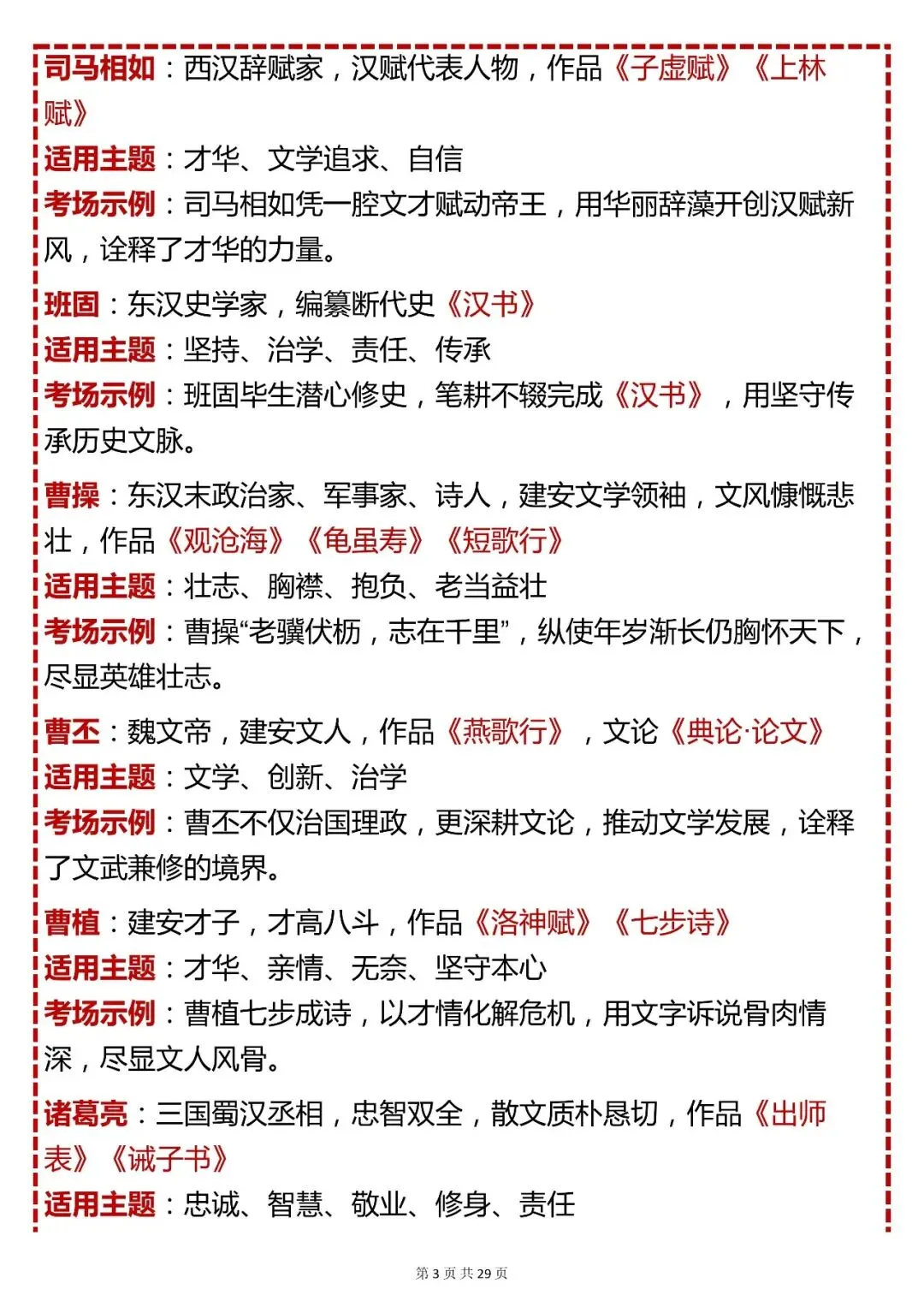 司马相如：西汉辞赋家，汉赋代表人物，作品《子虚赋》《上林赋》
适用主题：才华、文学追求、自信
考场示例：司马相如凭一腔文才赋动帝王，用华丽辞藻开创汉赋新风，诠释了才华的力量。

班固：东汉史学家，编纂断代史《汉书》
适用主题：坚持、治学、责任、传承
考场示例：班固毕生潜心修史，笔耕不辍完成《汉书》，用坚守传承历史文脉。

曹操：东汉末政治家、军事家、诗人，建安文学领袖，文风慷慨悲壮，作品《观沧海》《龟虽寿》《短歌行》
适用主题：壮志、胸襟、抱负、老当益壮
考场示例：曹操“老骥伏枥，志在千里”，纵使年岁渐长仍胸怀天下，尽显英雄壮志。

曹丕：魏文帝，建安文人，作品《燕歌行》，文论《典论·论文》
适用主题：文学、创新、治学
考场示例：曹丕不仅治国理政，更深耕文论，推动文学发展，诠释了文武兼修的境界。

曹植：建安才子，才高八斗，作品《洛神赋》《七步诗》
适用主题：才华、亲情、无奈、坚守本心
考场示例：曹植七步成诗，以才情化解危机，用文字诉说骨肉情深，尽显文人风骨。

诸葛亮：三国蜀汉丞相，忠智双全，散文质朴恳切，作品《出师表》《诫子书》
适用主题：忠诚、智慧、敬业、修身、责任

第 3 页 共 29 页